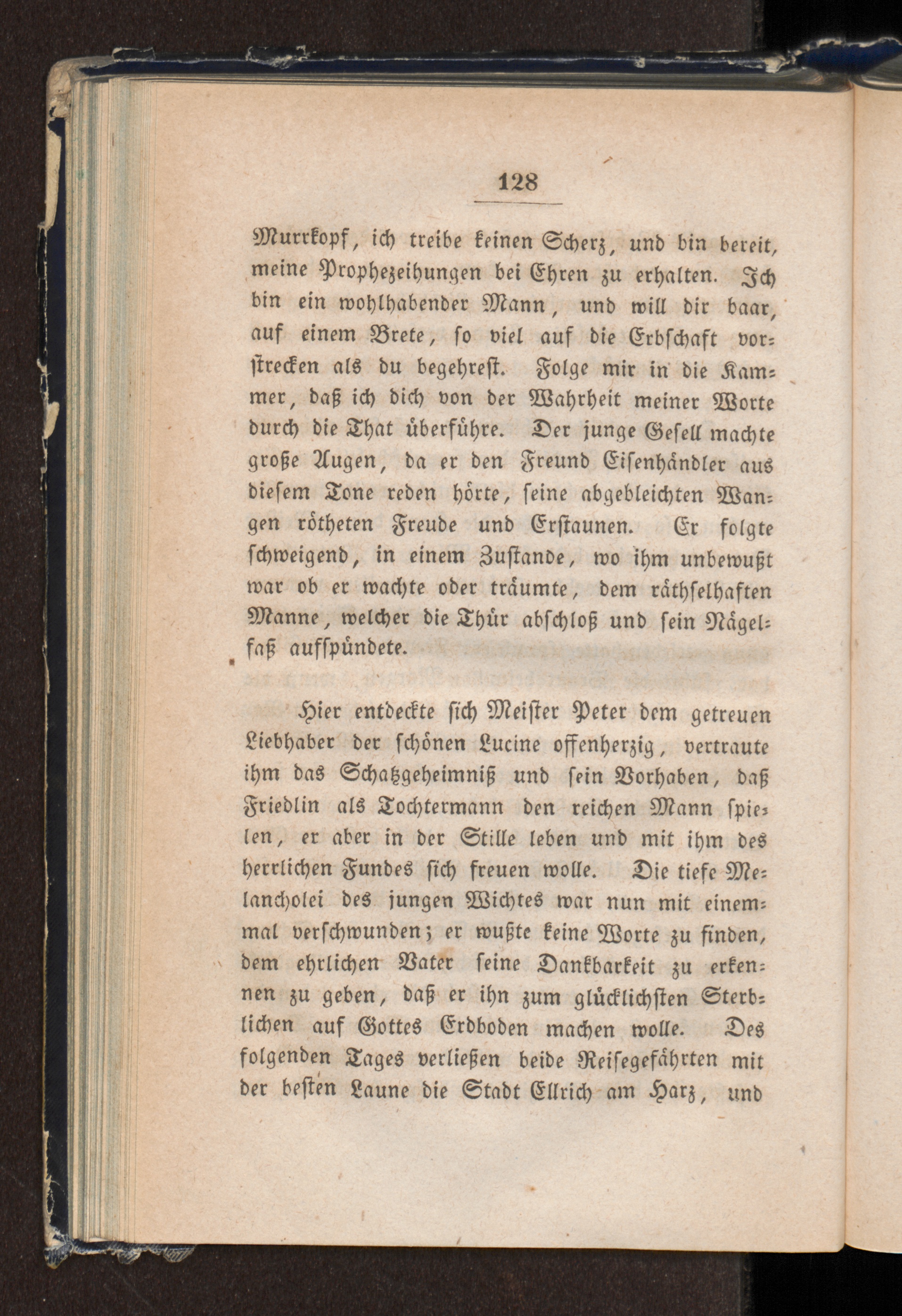 128

Murrkopf, ich treibe keinen Scherz, und bin bereit, meine Prophezeihungen bei Ehren zu erhalten. Ich bin ein wohlhabender Mann, und will dir baar, auf einem Brete, so viel auf die Erbschaft vorstrecken als du begehrest. Folge mir in die Kammer, daß ich dich von der Wahrheit meiner Worte durch die That überführe. Der junge Gesell machte große Augen, da er den Freund Eisenhändler aus diesem Tone reden hörte, seine abgebleichten Wangen rötheten Freude und Erstaunen. Er folgte schweigend, in einem Zustande, wo ihm unbewußt war ob er wachte oder träumte, dem räthselhaften Manne, welcher die Thür abschloß und sein Nägelfaß aufspündete.

Hier entdeckte sich Meister Peter dem getreuen Liebhaber der schönen Lucine offenherzig, vertraute ihm das Schatzgeheimniß und sein Vorhaben, daß Friedlin als Tochtermann den reichen Mann spielen, er aber in der Stille leben und mit ihm des herrlichen Fundes sich freuen wolle. Die tiefe Melancholei des jungen Wichtes war nun mit einemmal verschwunden; er wußte keine Worte zu finden, dem ehrlichen Vater seine Dankbarkeit zu erkennen zu geben, daß er ihn zum glücklichsten Sterblichen auf Gottes Erdboden machen wolle. Des folgenden Tages verließen beide Reisegefährten mit der besten Laune die Stadt Ellrich am Harz, und